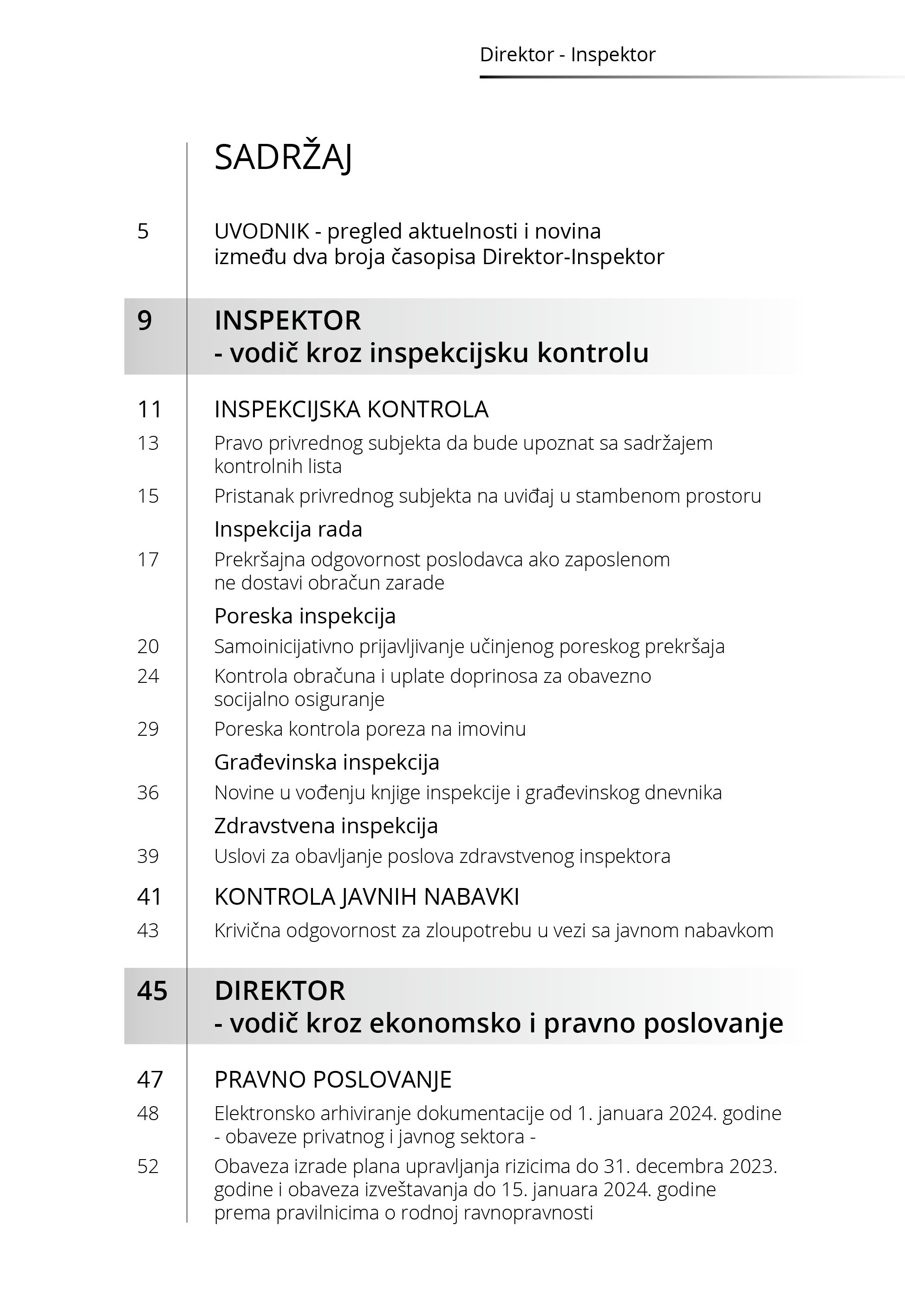 Direktor - Inspektor

SADRŽAJ

5 UVODNIK - pregled aktuelnosti i novina između dva broja časopisa Direktor-Inspektor

9 INSPEKTOR
- vodič kroz inspekcijsku kontrolu

11 INSPEKCIJSKA KONTROLA

13 Pravo privrednog subjekta da bude upoznat sa sadržajem kontrolnih lista

15 Pristanak privrednog subjekta na uviđaj u stambenom prostoru

Inspekcija rada

17 Prekršajna odgovornost poslodavca ako zaposlenom ne dostavi obračun zarade

Poreska inspekcija

20 Samoinicijativno prijavljivanje učinjenog poreskog prekršaja

24 Kontrola obračuna i uplate doprinosa za obavezno socijalno osiguranje

29 Poreska kontrola poreza na imovinu

Građevinska inspekcija

36 Novine u vođenju knjige inspekcije i građevinskog dnevnika

Zdravstvena inspekcija

39 Uslovi za obavljanje poslova zdravstvenog inspektora

41 KONTROLA JAVNIH NABAVKI

43 Krivična odgovornost za zloupotrebu u vezi sa javnom nabavkom

45 DIREKTOR
- vodič kroz ekonomsko i pravno poslovanje

47 PRAVNO POSLOVANJE

48 Elektronsko arhiviranje dokumentacije od 1. januara 2024. godine
- obaveze privatnog i javnog sektora -

52 Obaveza izrade plana upravljanja rizicima do 31. decembra 2023. godine i obaveza izveštavanja do 15. januara 2024. godine prema pravilnicima o rodnoj ravnopravnosti